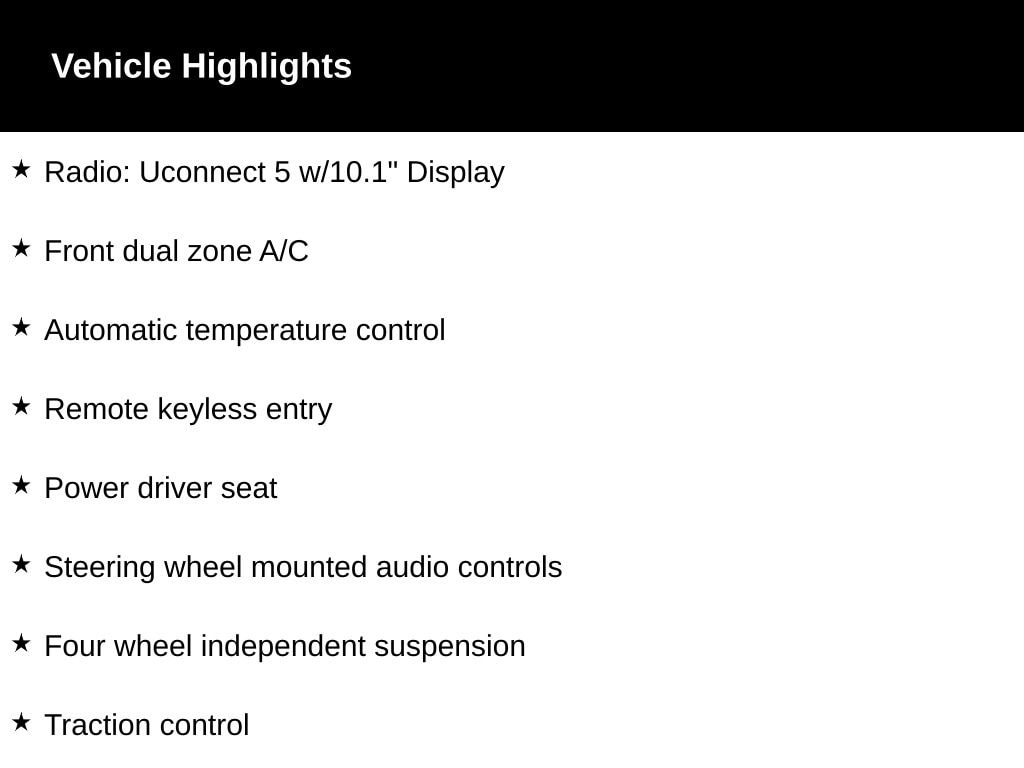 Vehicle Highlights

★ Radio: Uconnect 5 w/10.1" Display

★ Front dual zone A/C

★ Automatic temperature control

★ Remote keyless entry

★ Power driver seat

★ Steering wheel mounted audio controls

★ Four wheel independent suspension

★ Traction control